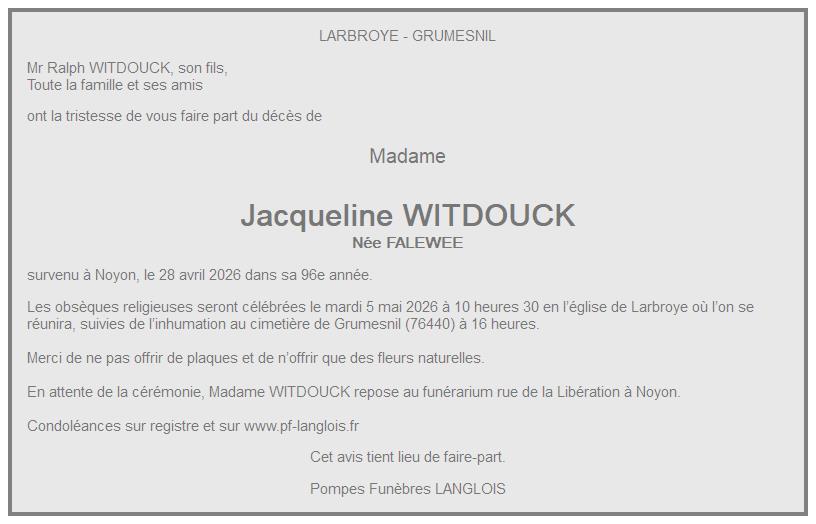 LARBROYE - GRUMESNIL

Mr Ralph WITDOUCK, son fils,
Toute la famille et ses amis

ont la tristesse de vous faire part du décès de

Madame

Jacqueline WITDOUCK
Née FALEWEE

survenu à Noyon, le 28 avril 2026 dans sa 96e année.

Les obsèques religieuses seront célébrées le mardi 5 mai 2026 à 10 heures 30 en l'église de Larbroye où l'on se réunira, suivies de l'inhumation au cimetière de Grumesnil (76440) à 16 heures.

Merci de ne pas offrir de plaques et de n'offrir que des fleurs naturelles.

En attente de la cérémonie, Madame WITDOUCK repose au funérarium rue de la Libération à Noyon.

Condoléances sur registre et sur www.pf-langlois.fr

Cet avis tient lieu de faire-part.

Pompes Funèbres LANGLOIS